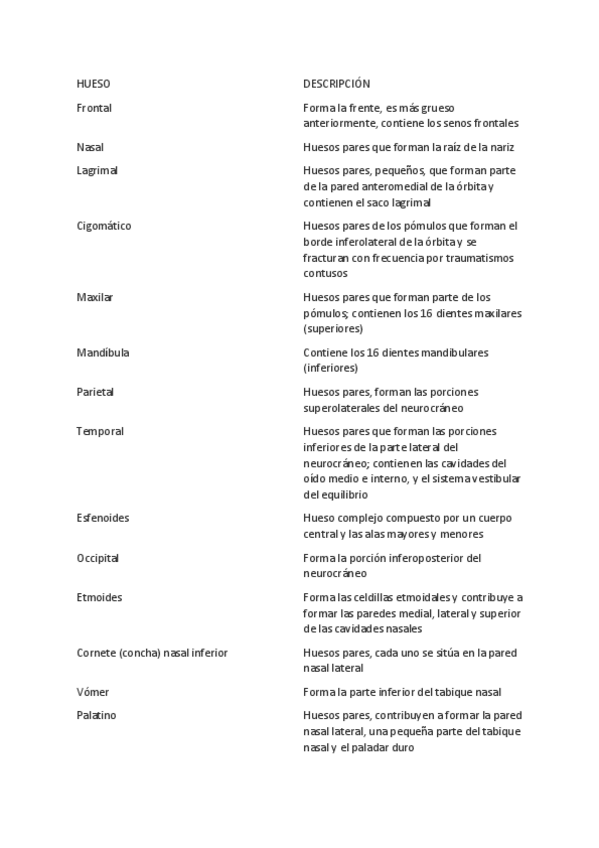 | HUESO | DESCRIPCIÓN |
|---|---|
| Frontal | Forma la frente, es más grueso anteriormente, contiene los senos frontales |
| Nasal | Huesos pares que forman la raíz de la nariz |
| Lagrimal | Huesos pares, pequeños, que forman parte de la pared anteromedial de la órbita y contienen el saco lagrimal |
| Cigomático | Huesos pares de los pómulos que forman el borde inferolateral de la órbita y se fracturan con frecuencia por traumatismos contusos |
| Maxilar | Huesos pares que forman parte de los pómulos; contienen los 16 dientes maxilares (superiores) |
| Mandíbula | Contiene los 16 dientes mandibulares (inferiores) |
| Parietal | Huesos pares, forman las porciones superolaterales del neurocráneo |
| Temporal | Huesos pares que forman las porciones inferiores de la parte lateral del neurocráneo; contienen las cavidades del oído medio e interno, y el sistema vestibular del equilibrio |
| Esfenoides | Hueso complejo compuesto por un cuerpo central y las alas mayores y menores |
| Occipital | Forma la porción inferoposterior del neurocráneo |
| Etmoides | Forma las celdillas etmoidales y contribuye a formar las paredes medial, lateral y superior de las cavidades nasales |
| Cornete (concha) nasal inferior | Huesos pares, cada uno se sitúa en la pared nasal lateral |
| Vómer | Forma la parte inferior del tabique nasal |
| Palatino | Huesos pares, contribuyen a formar la pared nasal lateral, una pequeña parte del tabique nasal y el paladar duro |